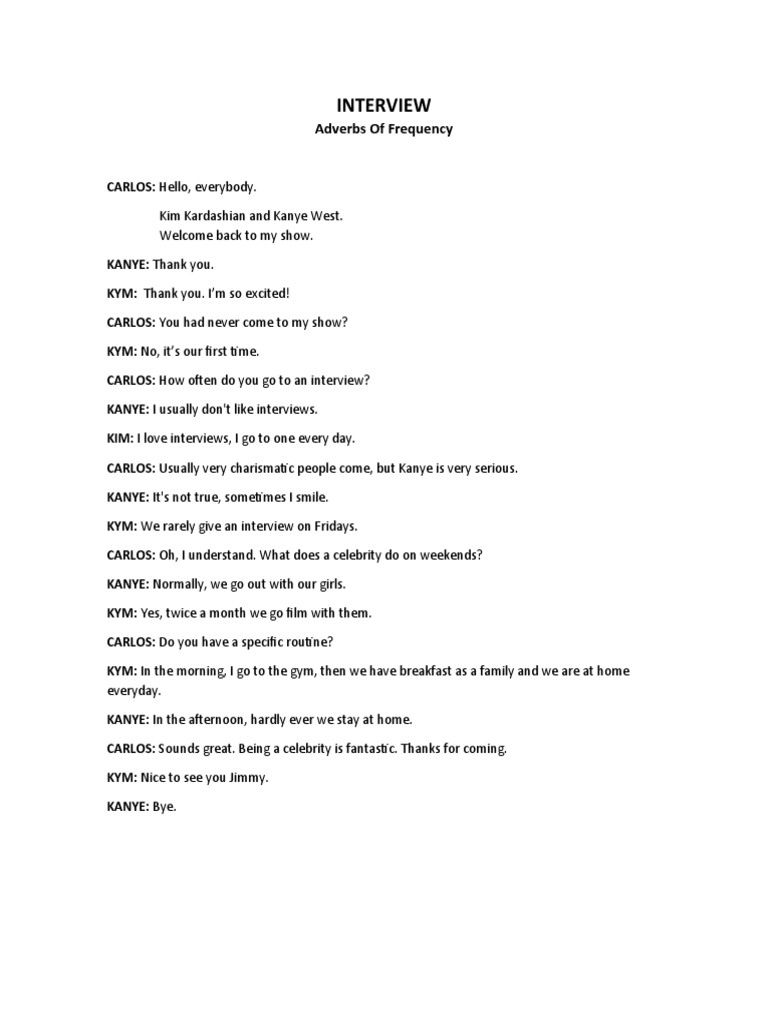 INTERVIEW
Adverbs Of Frequency

CARLOS: Hello, everybody.

Kim Kardashian and Kanye West.
Welcome back to my show.

KANYE: Thank you.

KYM: Thank you. I'm so excited!

CARLOS: You had never come to my show?

KYM: No, it's our first time.

CARLOS: How often do you go to an interview?

KANYE: I usually don't like interviews.

KIM: I love interviews, I go to one every day.

CARLOS: Usually very charismatic people come, but Kanye is very serious.

KANYE: It's not true, sometimes I smile.

KYM: We rarely give an interview on Fridays.

CARLOS: Oh, I understand. What does a celebrity do on weekends?

KANYE: Normally, we go out with our girls.

KYM: Yes, twice a month we go film with them.

CARLOS: Do you have a specific routine?

KYM: In the morning, I go to the gym, then we have breakfast as a family and we are at home everyday.

KANYE: In the afternoon, hardly ever we stay at home.

CARLOS: Sounds great. Being a celebrity is fantastic. Thanks for coming.

KYM: Nice to see you Jimmy.

KANYE: Bye.